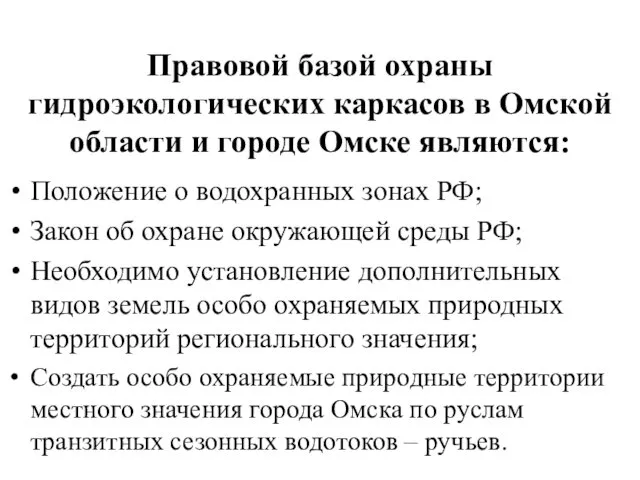 Правовой базой охраны гидроэкологических каркасов в Омской области и городе Омске являются:

• Положение о водохранных зонах РФ;
• Закон об охране окружающей среды РФ;
• Необходимо установление дополнительных видов земель особо охраняемых природных территорий регионального значения;
• Создать особо охраняемые природные территории местного значения города Омска по руслам транзитных сезонных водотоков – ручьев.